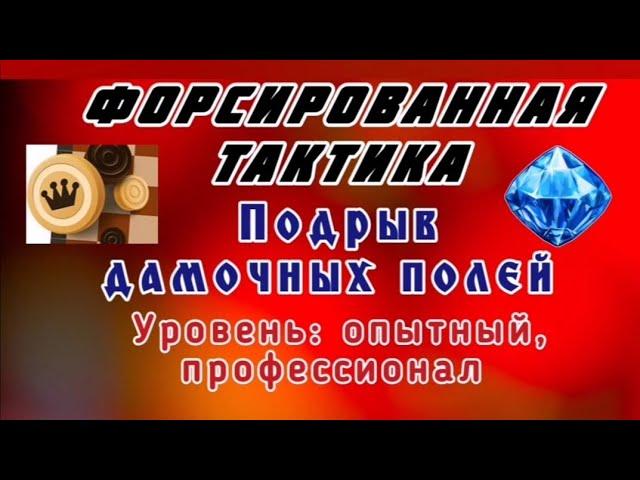 ФОРСИРОВАННАЯ ТАКТИКА

Подрыв дамочных полей

Уровень: опытный, профессионал